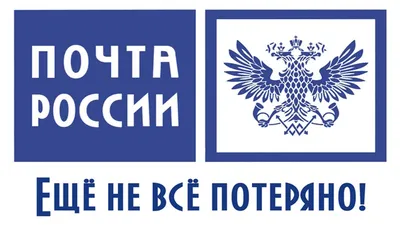 ПОЧТА
РОССИИ

ЕЩЁ НЕ ВСЁ ПОТЕРЯНО!